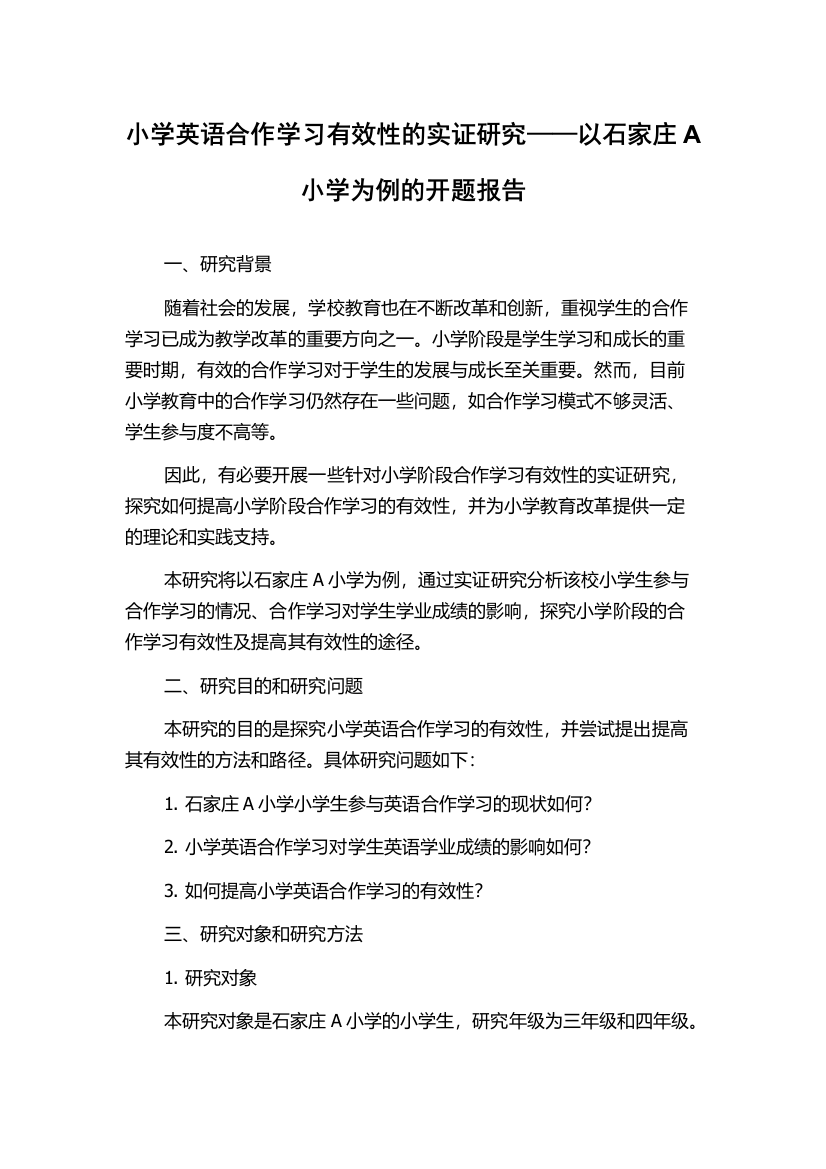 小学英语合作学习有效性的实证研究——以石家庄 A 小学为例的开题报告

一、研究背景

随着社会的发展，学校教育也在不断改革和创新，重视学生的合作学习已成为教学改革的重要方向之一。小学阶段是学生学习和成长的重要时期，有效的合作学习对于学生的发展与成长至关重要。然而，目前小学教育中的合作学习仍然存在一些问题，如合作学习模式不够灵活、学生参与度不高等。

因此，有必要开展一些针对小学阶段合作学习有效性的实证研究，探究如何提高小学阶段合作学习的有效性，并为小学教育改革提供一定的理论和实践支持。

本研究将以石家庄 A 小学为例，通过实证研究分析该校小学生参与合作学习的情况、合作学习对学生学业成绩的影响，探究小学阶段的合作学习有效性及提高其有效性的途径。

二、研究目的和研究问题

本研究的目的是探究小学英语合作学习的有效性，并尝试提出提高其有效性的方法和路径。具体研究问题如下：

1. 石家庄 A 小学小学生参与英语合作学习的现状如何？

2. 小学英语合作学习对学生英语学业成绩的影响如何？

3. 如何提高小学英语合作学习的有效性？

三、研究对象和研究方法

1. 研究对象

本研究对象是石家庄 A 小学的小学生，研究年级为三年级和四年级。